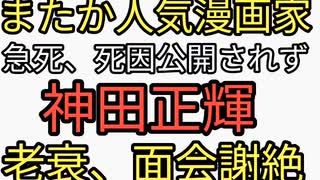 またか人気漫画家
急死、死因公開されず
神田正輝
老衰、面会謝絶